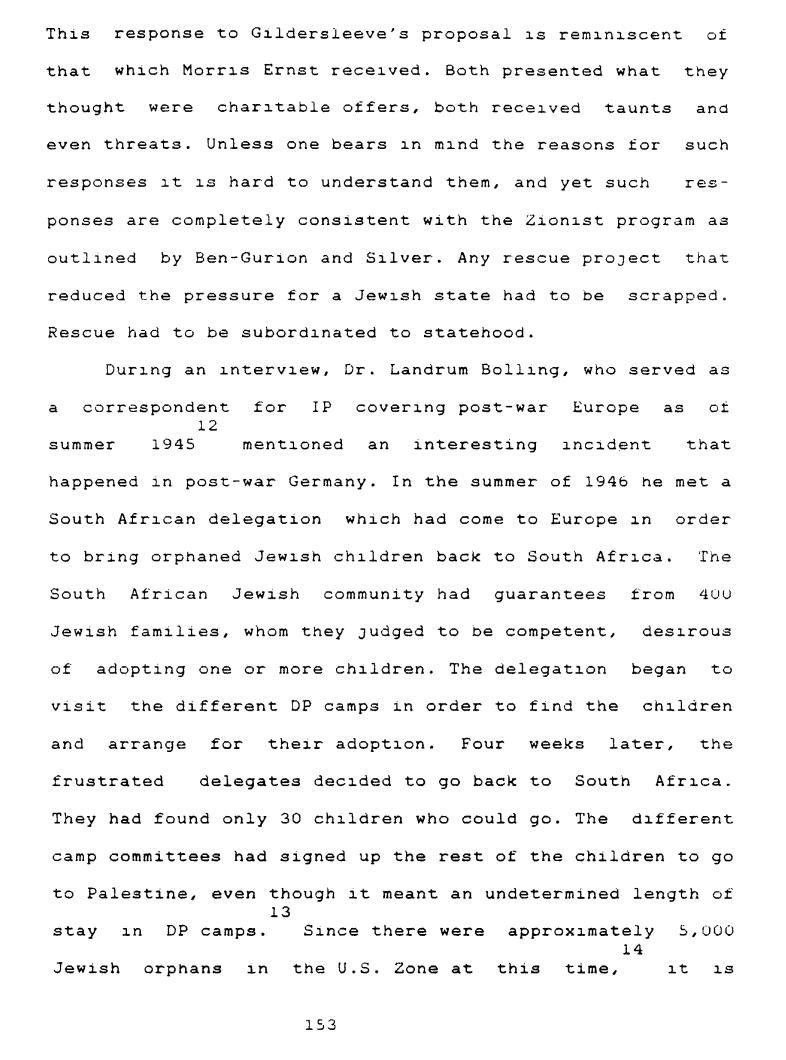 This response to Gildersleeve's proposal is reminiscent of that which Morris Ernst received. Both presented what they thought were charitable offers, both received taunts and even threats. Unless one bears in mind the reasons for such responses it is hard to understand them, and yet such responses are completely consistent with the Zionist program as outlined by Ben-Gurion and Silver. Any rescue project that reduced the pressure for a Jewish state had to be scrapped. Rescue had to be subordinated to statehood.

During an interview, Dr. Landrum Bolling, who served as a correspondent for IP covering post-war Europe as of summer 1945$^{12}$ mentioned an interesting incident that happened in post-war Germany. In the summer of 1946 he met a South African delegation which had come to Europe in order to bring orphaned Jewish children back to South Africa. The South African Jewish community had guarantees from 400 Jewish families, whom they judged to be competent, desirous of adopting one or more children. The delegation began to visit the different DP camps in order to find the children and arrange for their adoption. Four weeks later, the frustrated delegates decided to go back to South Africa. They had found only 30 children who could go. The different camp committees had signed up the rest of the children to go to Palestine, even though it meant an undetermined length of stay in DP camps.$^{13}$ Since there were approximately 5,000 Jewish orphans in the U.S. Zone at this time,$^{14}$ it is

153